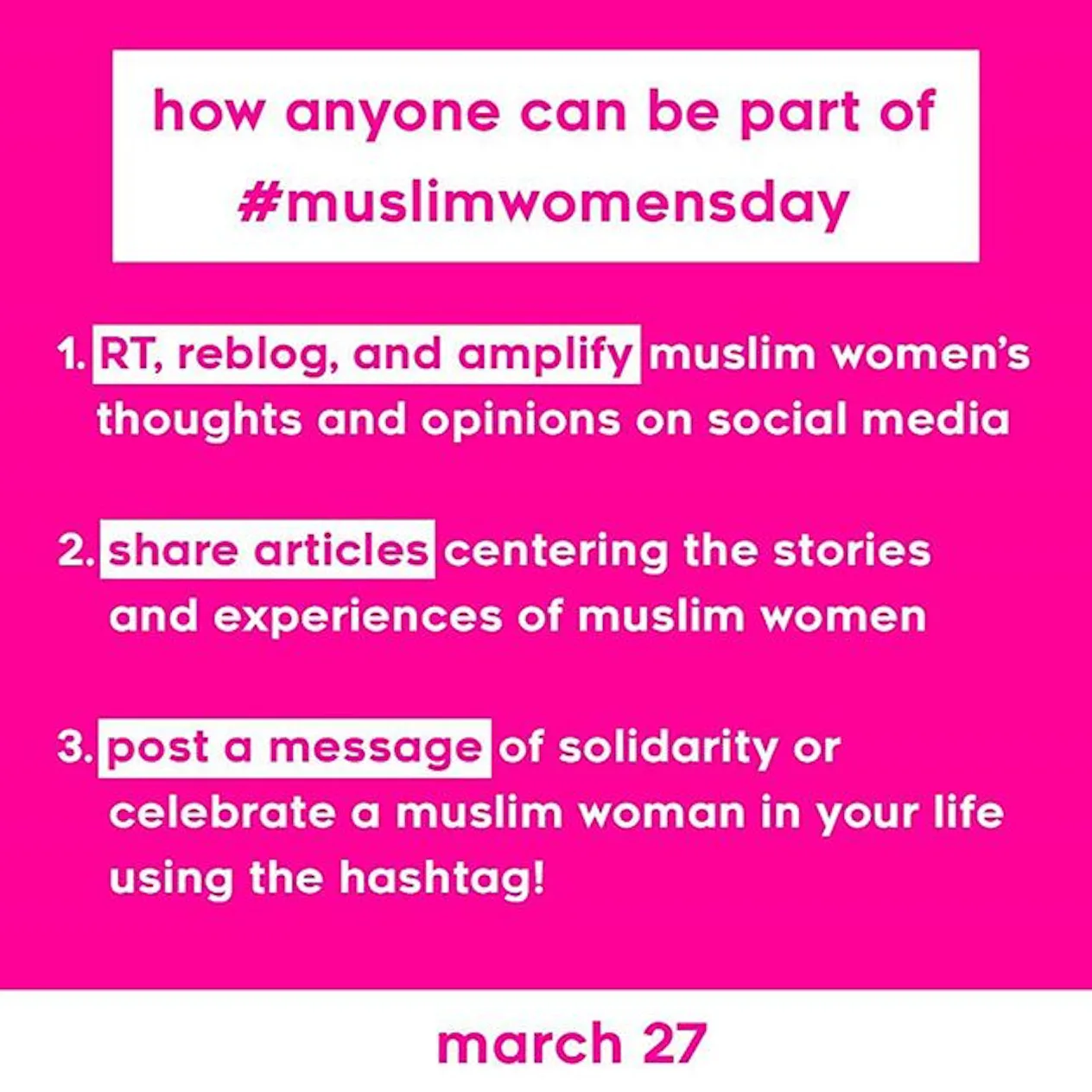 how anyone can be part of #muslimwomensday

1. RT, reblog, and amplify muslim women's thoughts and opinions on social media

2. share articles centering the stories and experiences of muslim women

3. post a message of solidarity or celebrate a muslim woman in your life using the hashtag!

march 27